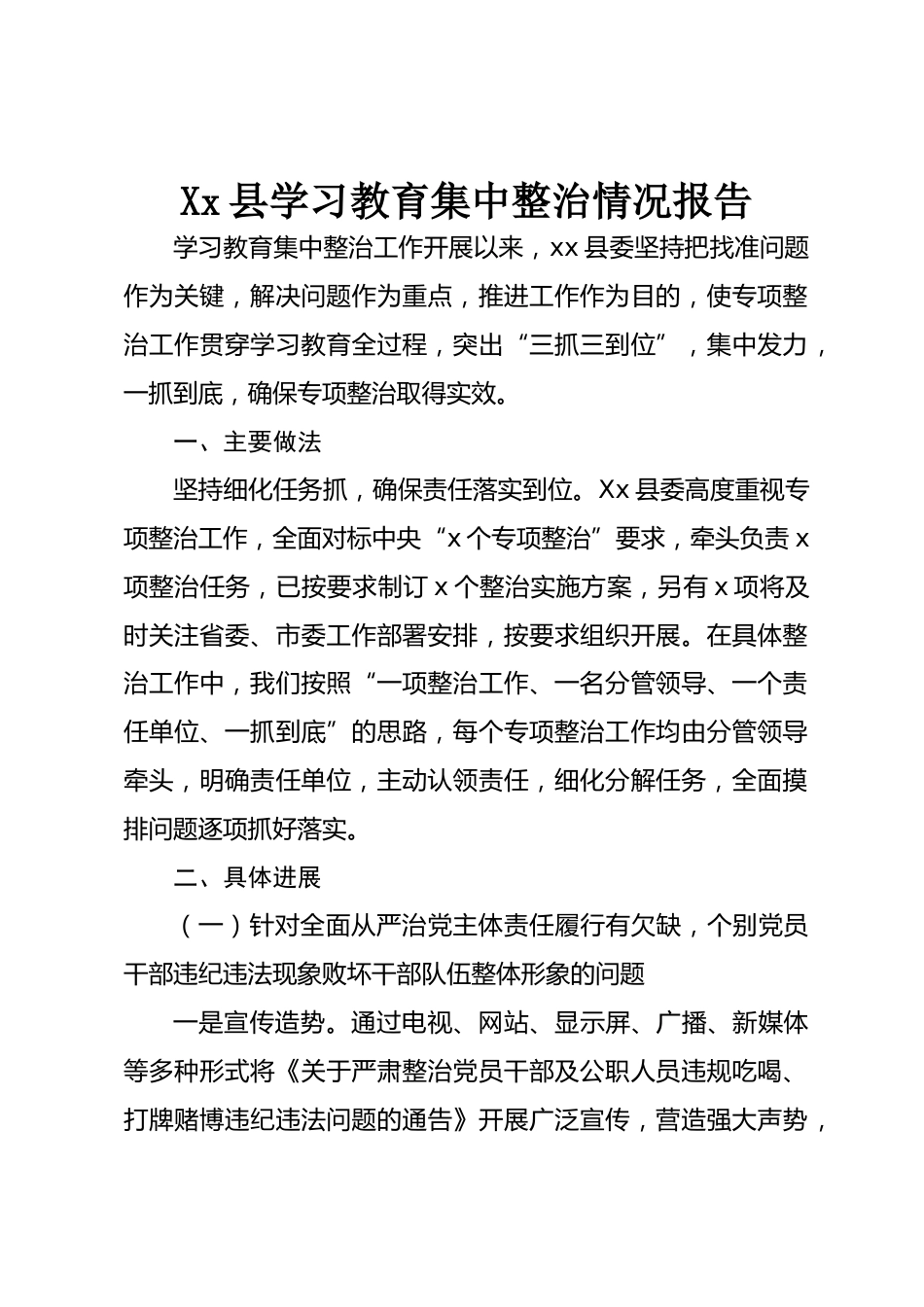 Xx 县学习教育集中整治情况报告

学习教育集中整治工作开展以来，xx 县委坚持把找准问题作为关键，解决问题作为重点，推进工作作为目的，使专项整治工作贯穿学习教育全过程，突出“三抓三到位”，集中发力，一抓到底，确保专项整治取得实效。

一、主要做法

坚持细化任务抓，确保责任落实到位。Xx 县委高度重视专项整治工作，全面对标中央“x 个专项整治”要求，牵头负责 x 项整治任务，已按要求制订 x 个整治实施方案，另有 x 项将及时关注省委、市委工作部署安排，按要求组织开展。在具体整治工作中，我们按照“一项整治工作、一名分管领导、一个责任单位、一抓到底”的思路，每个专项整治工作均由分管领导牵头，明确责任单位，主动认领责任，细化分解任务，全面摸排问题逐项抓好落实。

二、具体进展

（一）针对全面从严治党主体责任履行有欠缺，个别党员干部违纪违法现象败坏干部队伍整体形象的问题

一是宣传造势。通过电视、网站、显示屏、广播、新媒体等多种形式将《关于严肃整治党员干部及公职人员违规吃喝、打牌赌博违纪违法问题的通告》开展广泛宣传，营造强大声势，